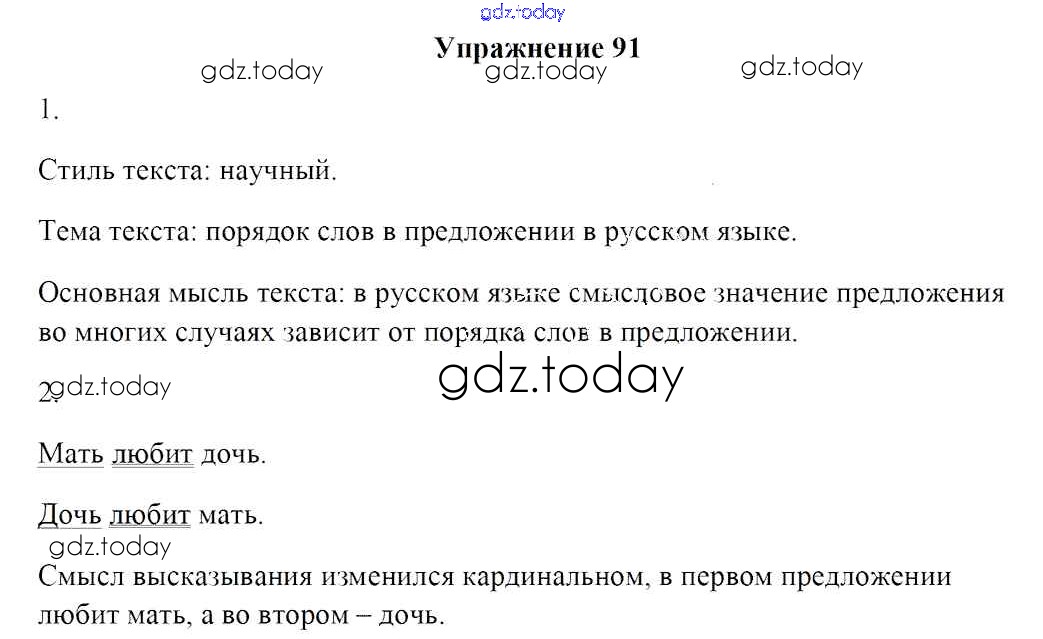 Упражнение 91

1.

Стиль текста: научный.

Тема текста: порядок слов в предложении в русском языке.

Основная мысль текста: в русском языке смысловое значение предложения во многих случаях зависит от порядка слов в предложении.

2.

Мать любит дочь.

Дочь любит мать.

Смысл высказывания изменился кардинальном, в первом предложении любит мать, а во втором – дочь.

gdz.today